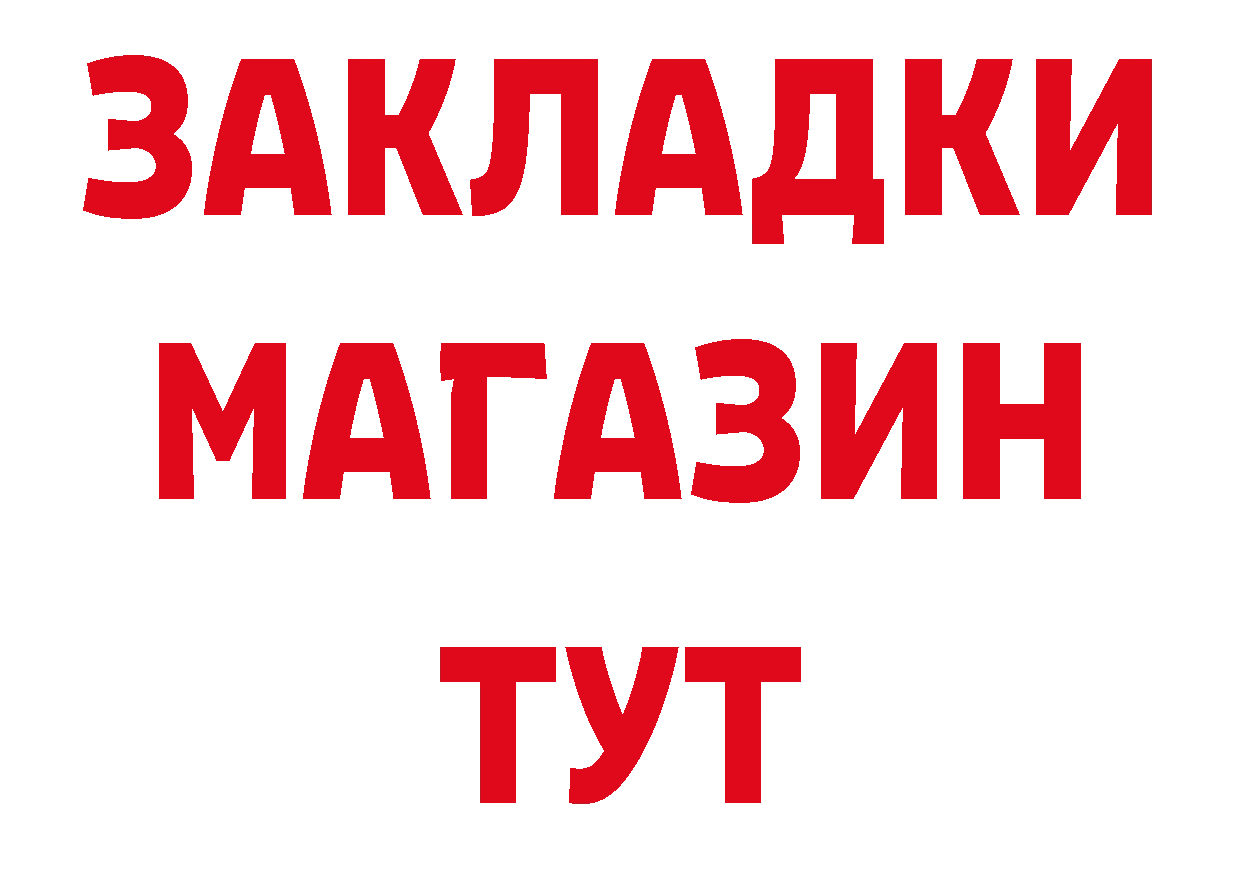 ЗАКЛАДКИ
МАГАЗИН
ТУТ